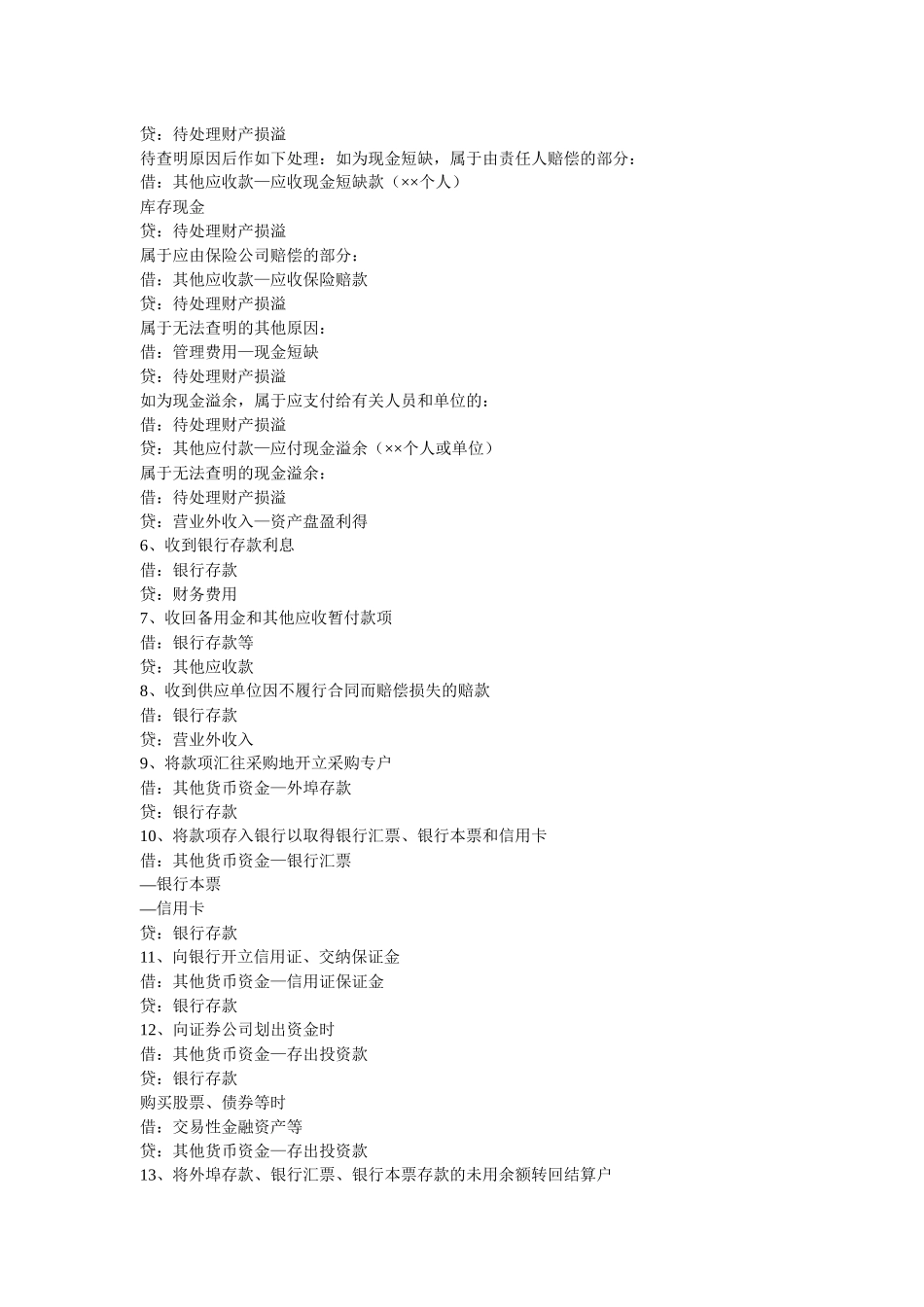 贷：待处理财产损溢
待查明原因后作如下处理：如为现金短缺，属于由责任人赔偿的部分：
借：其他应收款—应收现金短缺款（××个人）
库存现金
贷：待处理财产损溢
属于应由保险公司赔偿的部分：
借：其他应收款—应收保险赔款
贷：待处理财产损溢
属于无法查明的其他原因：
借：管理费用—现金短缺
贷：待处理财产损溢
如为现金溢余，属于应支付给有关人员和单位的：
借：待处理财产损溢
贷：其他应付款—应付现金溢余（××个人或单位）
属于无法查明的现金溢余：
借：待处理财产损溢
贷：营业外收入—资产盘盈利得
6、收到银行存款利息
借：银行存款
贷：财务费用
7、收回备用金和其他应收暂付款项
借：银行存款等
贷：其他应收款
8、收到供应单位因不履行合同而赔偿损失的赔款
借：银行存款
贷：营业外收入
9、将款项汇往采购地开立采购专户
借：其他货币资金—外埠存款
贷：银行存款
10、将款项存入银行以取得银行汇票、银行本票和信用卡
借：其他货币资金—银行汇票
—银行本票
—信用卡
贷：银行存款
11、向银行开立信用证、交纳保证金
借：其他货币资金—信用证保证金
贷：银行存款
12、向证券公司划出资金时
借：其他货币资金—存出投资款
贷：银行存款
购买股票、债券等时
借：交易性金融资产等
贷：其他货币资金—存出投资款
13、将外埠存款、银行汇票、银行本票存款的未用余额转回结算户